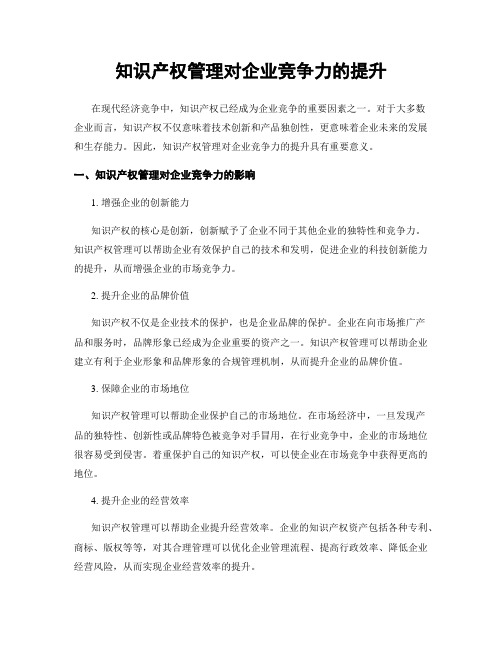 知识产权管理对企业竞争力的提升

在现代经济竞争中，知识产权已经成为企业竞争的重要因素之一。对于大多数企业而言，知识产权不仅意味着技术创新和产品独创性，更意味着企业未来的发展和生存能力。因此，知识产权管理对企业竞争力的提升具有重要意义。

一、知识产权管理对企业竞争力的影响

1. 增强企业的创新能力

知识产权的核心是创新，创新赋予了企业不同于其他企业的独特性和竞争力。知识产权管理可以帮助企业有效保护自己的技术和发明，促进企业的科技创新能力的提升，从而增强企业的市场竞争力。

2. 提升企业的品牌价值

知识产权不仅是企业技术的保护，也是企业品牌的保护。企业在向市场推广产品和服务时，品牌形象已经成为企业重要的资产之一。知识产权管理可以帮助企业建立有利于企业形象和品牌形象的合规管理机制，从而提升企业的品牌价值。

3. 保障企业的市场地位

知识产权管理可以帮助企业保护自己的市场地位。在市场经济中，一旦发现产品的独特性、创新性或品牌特色被竞争对手冒用，在行业竞争中，企业的市场地位很容易受到侵害。着重保护自己的知识产权，可以使企业在市场竞争中获得更高的地位。

4. 提升企业的经营效率

知识产权管理可以帮助企业提升经营效率。企业的知识产权资产包括各种专利、商标、版权等等，对其合理管理可以优化企业管理流程、提高行政效率、降低企业经营风险，从而实现企业经营效率的提升。